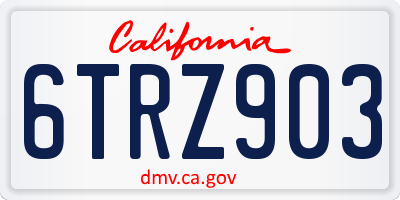 California

6TRZ903

dmv.ca.gov